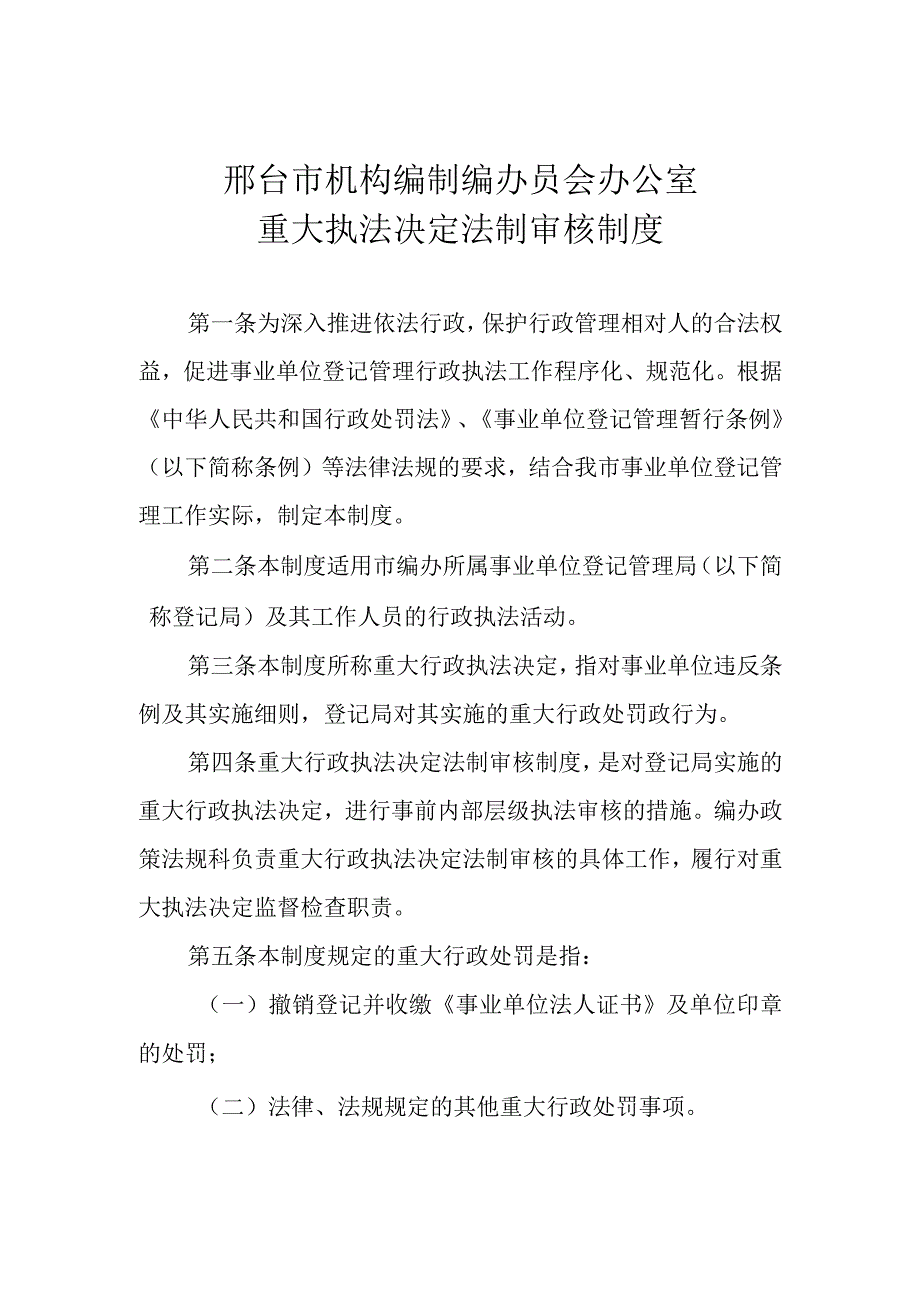 邢台市机构编制编办员会办公室
重大执法决定法制审核制度

第一条为深入推进依法行政，保护行政管理相对人的合法权益，促进事业单位登记管理行政执法工作程序化、规范化。根据《中华人民共和国行政处罚法》、《事业单位登记管理暂行条例》（以下简称条例）等法律法规的要求，结合我市事业单位登记管理工作实际，制定本制度。

第二条本制度适用市编办所属事业单位登记管理局（以下简称登记局）及其工作人员的行政执法活动。

第三条本制度所称重大行政执法决定，指对事业单位违反条例及其实施细则，登记局对其实施的重大行政处罚政行为。

第四条重大行政执法决定法制审核制度，是对登记局实施的重大行政执法决定，进行事前内部层级执法审核的措施。编办政策法规科负责重大行政执法决定法制审核的具体工作，履行对重大执法决定监督检查职责。

第五条本制度规定的重大行政处罚是指：

（一）撤销登记并收缴《事业单位法人证书》及单位印章的处罚；

（二）法律、法规规定的其他重大行政处罚事项。